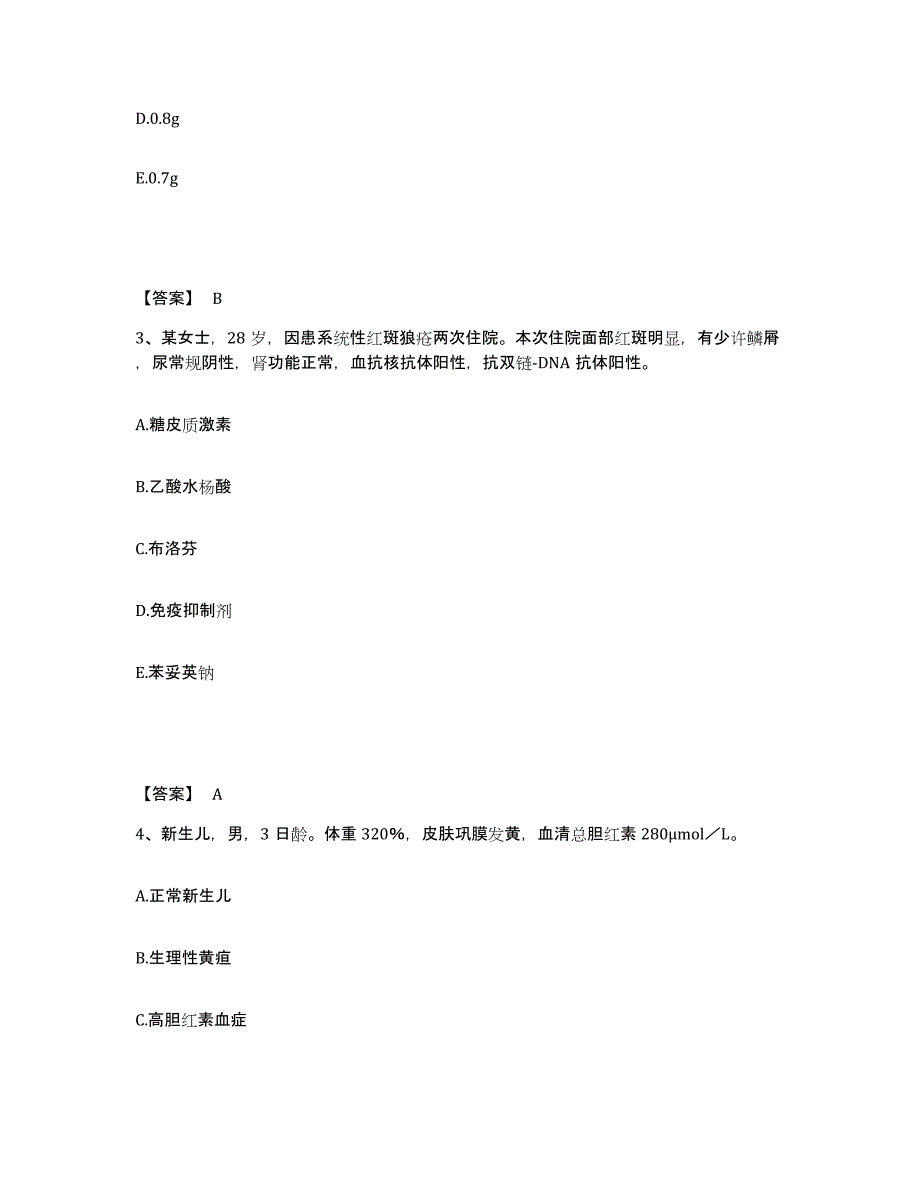 D.0.8g

E.0.7g

【答案】 B

3、某女士，28 岁，因患系统性红斑狼疮两次住院。本次住院面部红斑明显，有少许鳞屑，尿常规阴性，肾功能正常，血抗核抗体阳性，抗双链-DNA 抗体阳性。

A.糖皮质激素

B.乙酸水杨酸

C.布洛芬

D.免疫抑制剂

E.苯妥英钠

【答案】 A

4、新生儿，男，3 日龄。体重 320%，皮肤巩膜发黄，血清总胆红素 280μmol／L。

A.正常新生儿

B.生理性黄疸

C.高胆红素血症